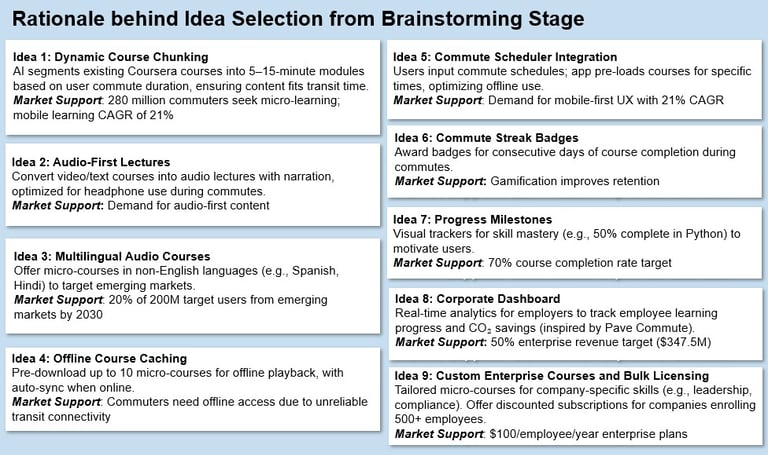 Rationale behind Idea Selection from Brainstorming Stage

Idea 1: Dynamic Course Chunking
AI segments existing Coursera courses into 5–15-minute modules based on user commute duration, ensuring content fits transit time.
Market Support: 280 million commuters seek micro-learning; mobile learning CAGR of 21%

Idea 2: Audio-First Lectures
Convert video/text courses into audio lectures with narration, optimized for headphone use during commutes.
Market Support: Demand for audio-first content

Idea 3: Multilingual Audio Courses
Offer micro-courses in non-English languages (e.g., Spanish, Hindi) to target emerging markets.
Market Support: 20% of 200M target users from emerging markets by 2030

Idea 4: Offline Course Caching
Pre-download up to 10 micro-courses for offline playback, with auto-sync when online.
Market Support: Commuters need offline access due to unreliable transit connectivity

Idea 5: Commute Scheduler Integration
Users input commute schedules; app pre-loads courses for specific times, optimizing offline use.
Market Support: Demand for mobile-first UX with 21% CAGR

Idea 6: Commute Streak Badges
Award badges for consecutive days of course completion during commutes.
Market Support: Gamification improves retention

Idea 7: Progress Milestones
Visual trackers for skill mastery (e.g., 50% complete in Python) to motivate users.
Market Support: 70% course completion rate target

Idea 8: Corporate Dashboard
Real-time analytics for employers to track employee learning progress and $CO_2$ savings (inspired by Pave Commute).
Market Support: 50% enterprise revenue target ($347.5M)

Idea 9: Custom Enterprise Courses and Bulk Licensing
Tailored micro-courses for company-specific skills (e.g., leadership, compliance). Offer discounted subscriptions for companies enrolling 500+ employees.
Market Support: $100/employee/year enterprise plans